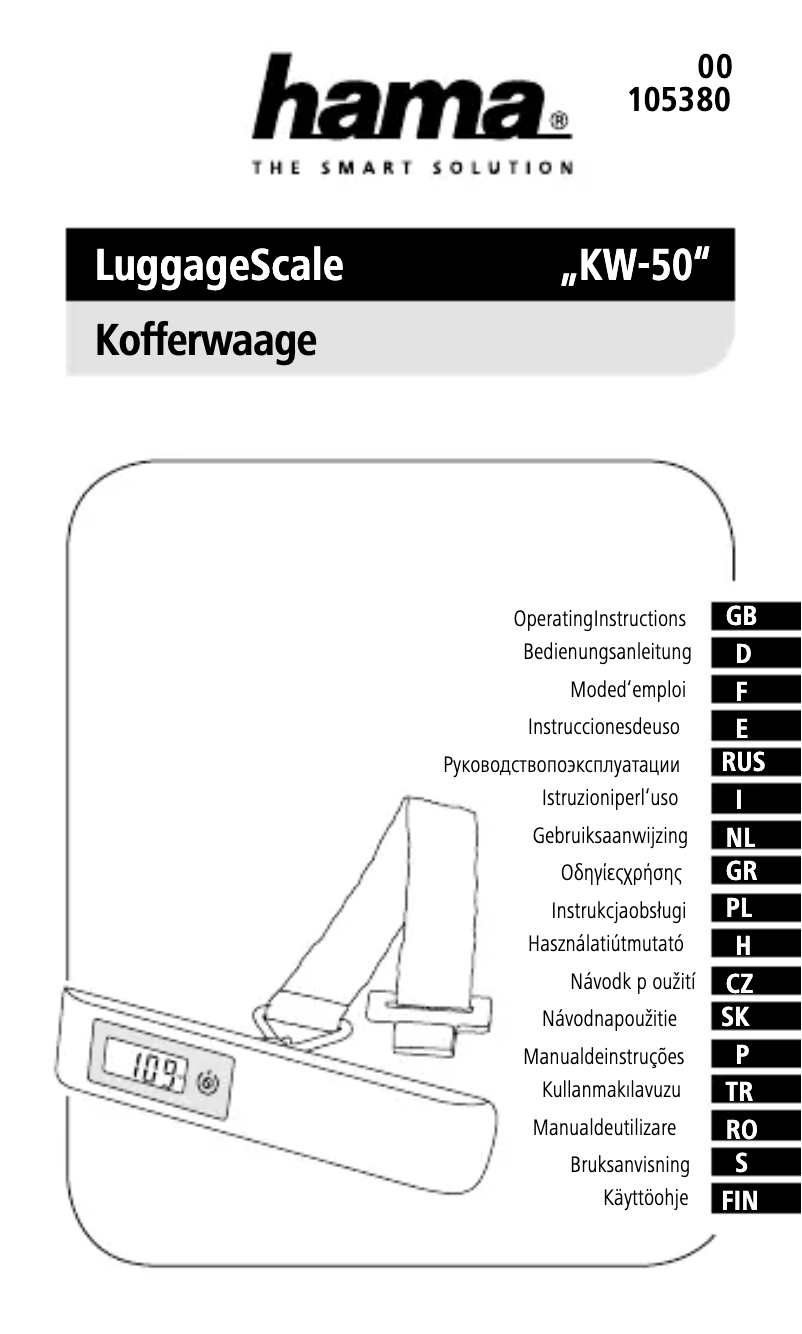 hama®
THE SMART SOLUTION

00
105380

LuggageScale „KW-50"

Kofferwaage

109

OperatingInstructions GB
Bedienungsanleitung D
Moded'emploi F
Instruccionesdeuso E
Руководствопоэксплуатации RUS
Istruzioniperl'uso I
Gebruiksaanwijzing NL
Οδηγίεςχρήσης GR
Instrukcjaobsługi PL
Használatiútmutató H
Návodk p oužití CZ
Návodnapoužitie SK
Manualdeinstruções P
Kullanmakılavuzu TR
Manualdeutilizare RO
Bruksanvisning S
Käyttöohje FIN